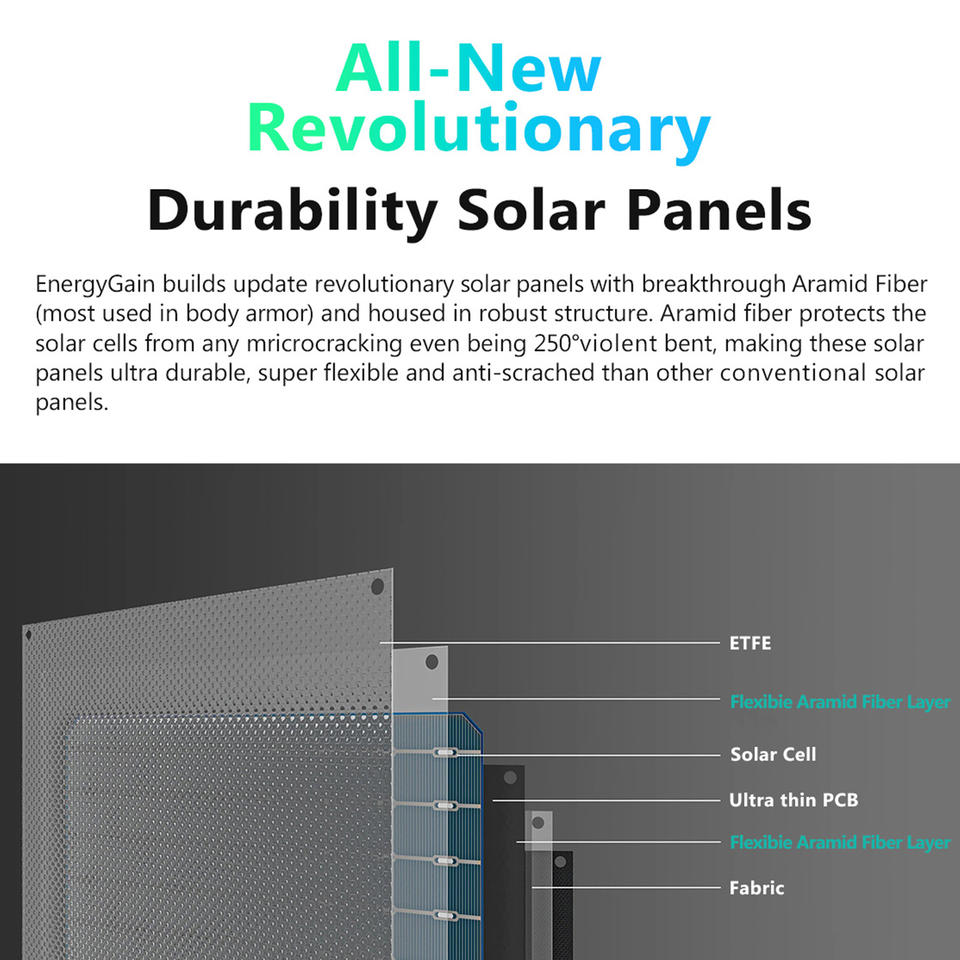 All-New Revolutionary

Durability Solar Panels

EnergyGain builds update revolutionary solar panels with breakthrough Aramid Fiber (most used in body armor) and housed in robust structure. Aramid fiber protects the solar cells from any mricrocracking even being 250°violent bent, making these solar panels ultra durable, super flexible and anti-scrached than other conventional solar panels.

ETFE

Flexibie Aramid Fiber Layer

Solar Cell

Ultra thin PCB

Flexibie Aramid Fiber Layer

Fabric